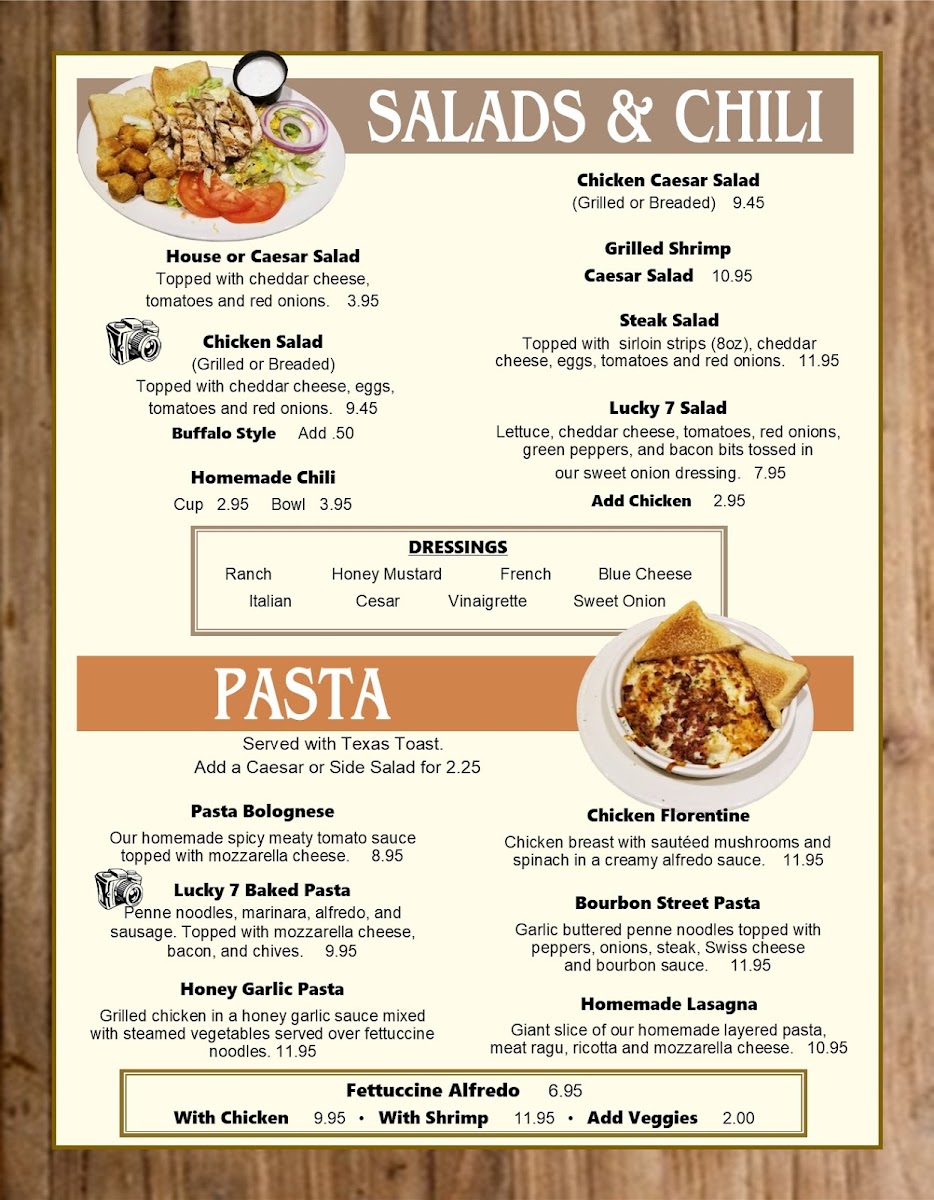 SALADS & CHILI

House or Caesar Salad
Topped with cheddar cheese, tomatoes and red onions. 3.95

Chicken Salad
(Grilled or Breaded)
Topped with cheddar cheese, eggs, tomatoes and red onions. 9.45
Buffalo Style Add .50

Homemade Chili
Cup 2.95 Bowl 3.95

Chicken Caesar Salad
(Grilled or Breaded) 9.45

Grilled Shrimp
Caesar Salad 10.95

Steak Salad
Topped with sirloin strips (8oz), cheddar cheese, eggs, tomatoes and red onions. 11.95

Lucky 7 Salad
Lettuce, cheddar cheese, tomatoes, red onions, green peppers, and bacon bits tossed in our sweet onion dressing. 7.95
Add Chicken 2.95

DRESSINGS
Ranch Honey Mustard French Blue Cheese
Italian Cesar Vinaigrette Sweet Onion

PASTA

Served with Texas Toast.
Add a Caesar or Side Salad for 2.25

Pasta Bolognese
Our homemade spicy meaty tomato sauce topped with mozzarella cheese. 8.95

Lucky 7 Baked Pasta
Penne noodles, marinara, alfredo, and sausage. Topped with mozzarella cheese, bacon, and chives. 9.95

Honey Garlic Pasta
Grilled chicken in a honey garlic sauce mixed with steamed vegetables served over fettuccine noodles. 11.95

Chicken Florentine
Chicken breast with sautéed mushrooms and spinach in a creamy alfredo sauce. 11.95

Bourbon Street Pasta
Garlic buttered penne noodles topped with peppers, onions, steak, Swiss cheese and bourbon sauce. 11.95

Homemade Lasagna
Giant slice of our homemade layered pasta, meat ragu, ricotta and mozzarella cheese. 10.95

Fettuccine Alfredo 6.95
With Chicken 9.95 • With Shrimp 11.95 • Add Veggies 2.00